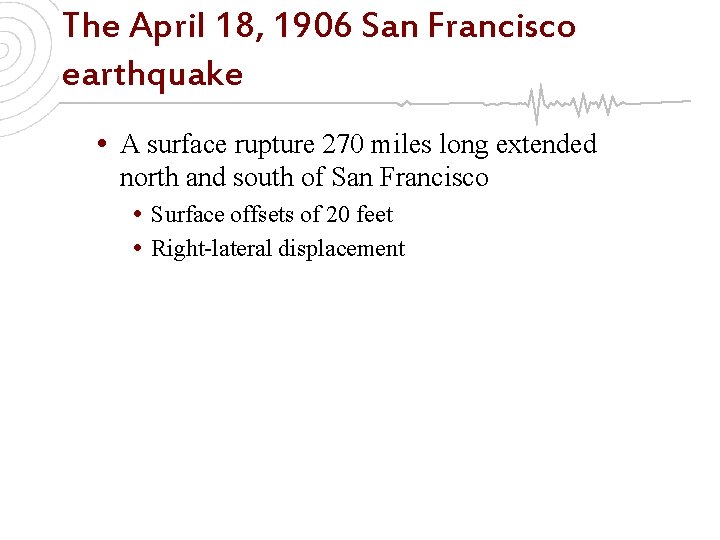 The April 18, 1906 San Francisco earthquake

• A surface rupture 270 miles long extended north and south of San Francisco
• Surface offsets of 20 feet
• Right-lateral displacement